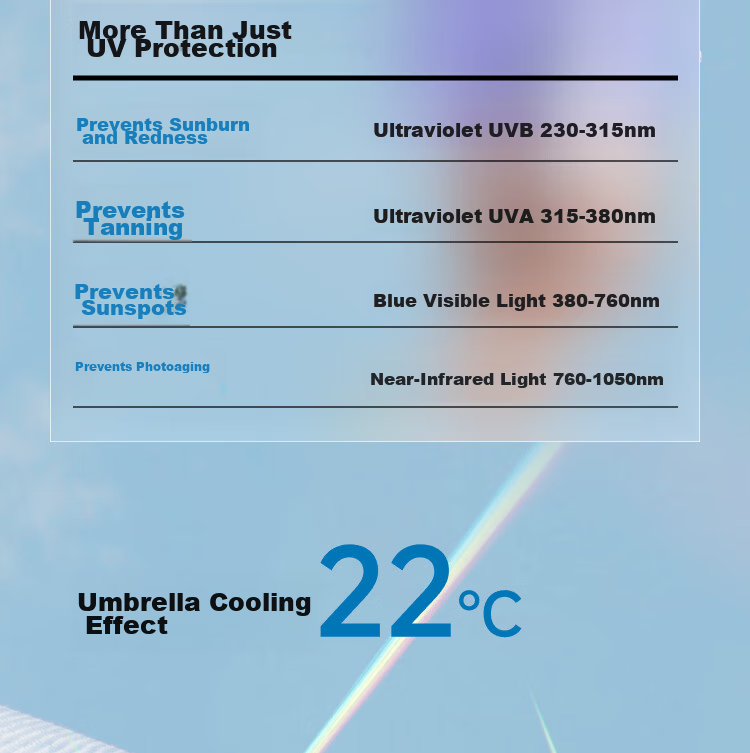 More Than Just
UV Protection

Prevents Sunburn and Redness

Ultraviolet UVB 230-315nm

Prevents Tanning

Ultraviolet UVA 315-380nm

Prevents Sunspots

Blue Visible Light 380-760nm

Prevents Photoaging

Near-Infrared Light 760-1050nm

Umbrella Cooling Effect

22°C